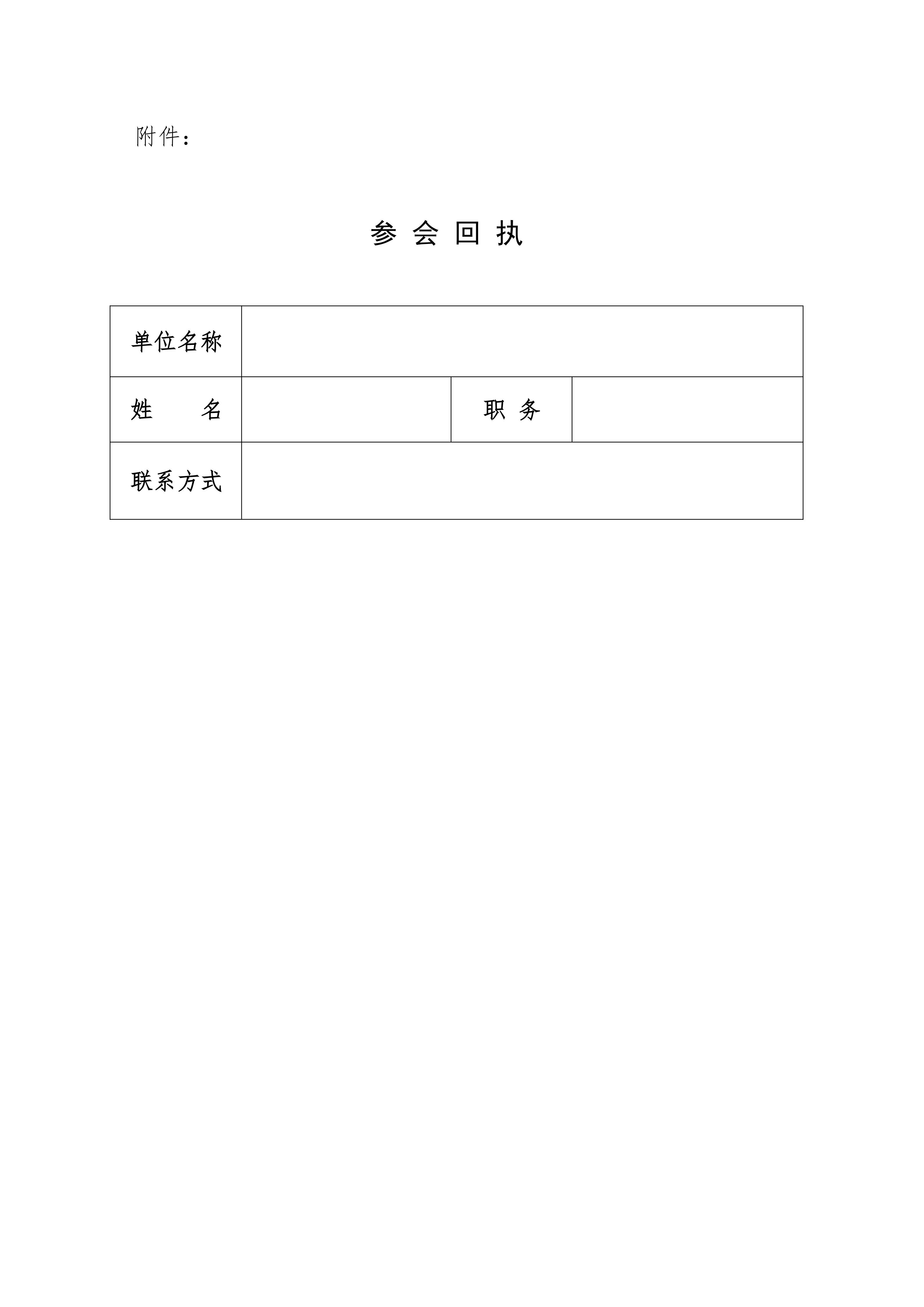 附件：

参 会 回 执

| 单位名称 | | | |
|---|---|---|---|
| 姓　　名 | | 职 务 | |
| 联系方式 | | | |